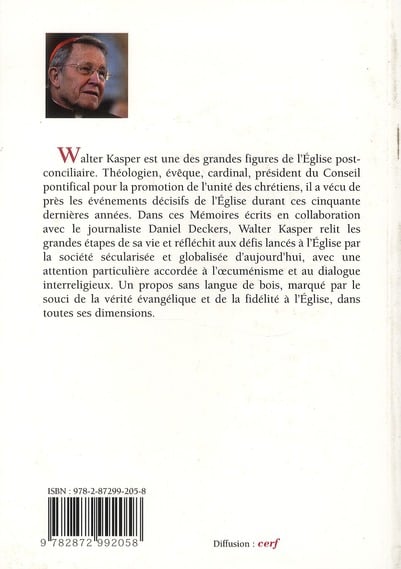 Walter Kasper est une des grandes figures de l'Église postconciliaire. Théologien, évêque, cardinal, président du Conseil pontifical pour la promotion de l'unité des chrétiens, il a vécu de près les événements décisifs de l'Église durant ces cinquante dernières années. Dans ces Mémoires écrits en collaboration avec le journaliste Daniel Deckers, Walter Kasper relit les grandes étapes de sa vie et réfléchit aux défis lancés à l'Église par la société sécularisée et globalisée d'aujourd'hui, avec une attention particulière accordée à l'œcuménisme et au dialogue interreligieux. Un propos sans langue de bois, marqué par le souci de la vérité évangélique et de la fidélité à l'Église, dans toutes ses dimensions.

ISBN : 978-2-87299-205-8

9 782872 992058

Diffusion : cerf